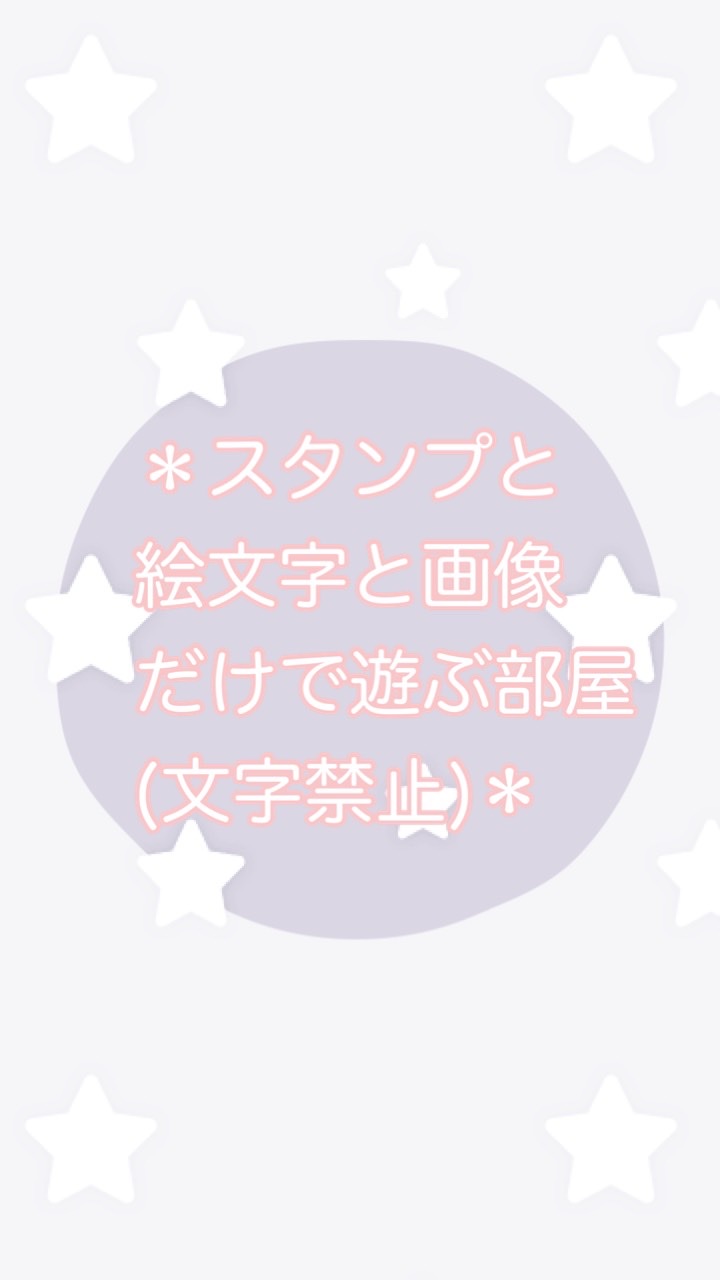 ＊スタンプと
絵文字と画像
だけで遊ぶ部屋
(文字禁止)＊